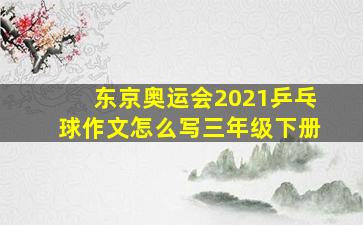 东京奥运会2021乒乓球作文怎么写三年级下册